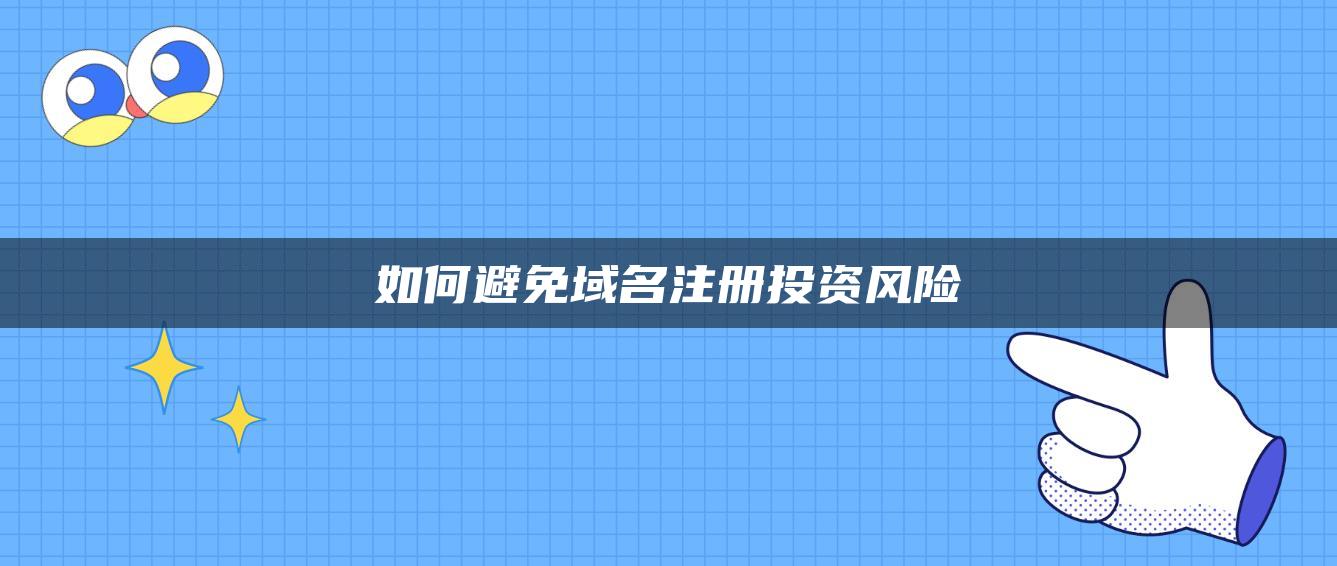 如何避免域名注册投资风险